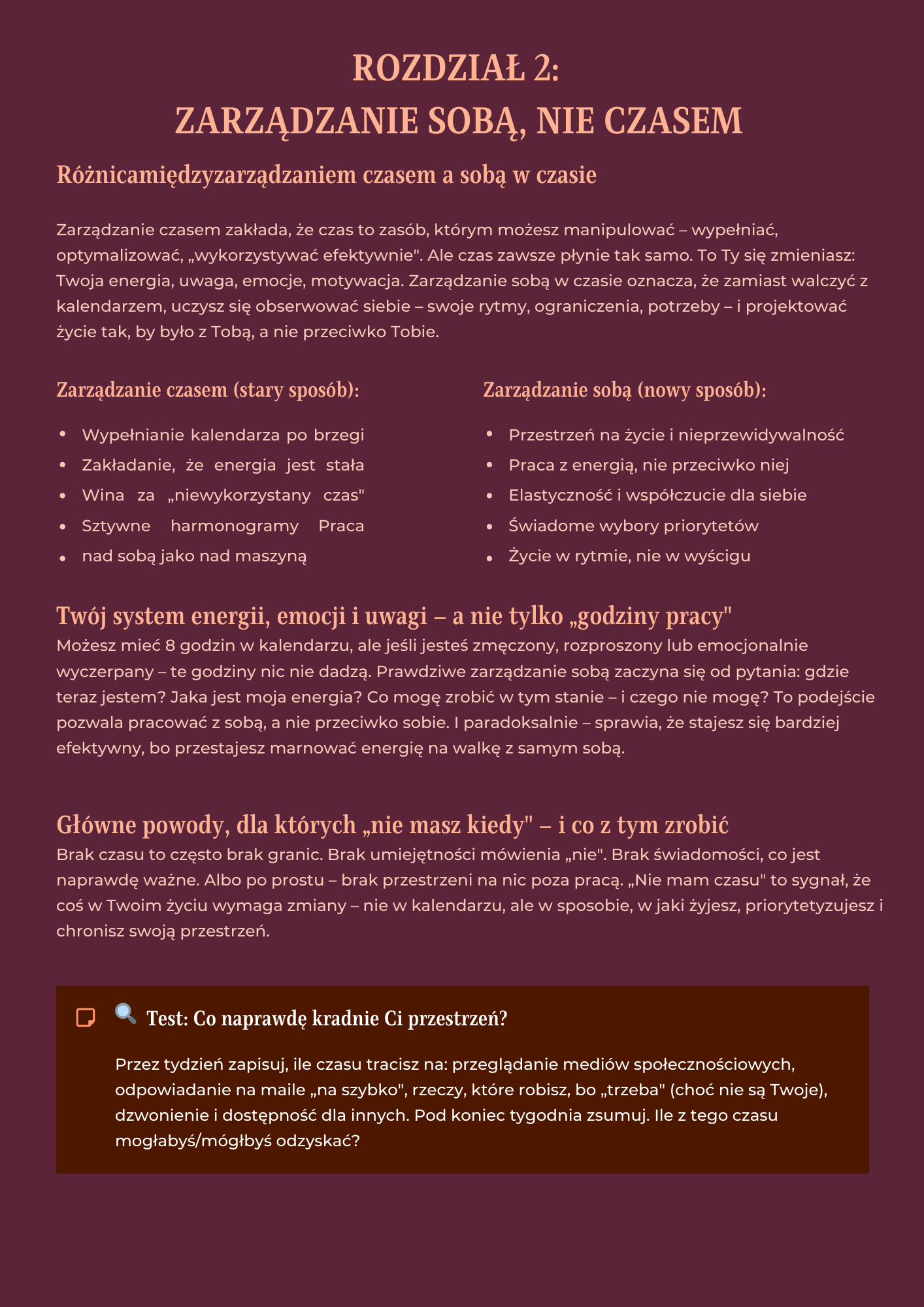 ROZDZIAŁ 2:
ZARZĄDZANIE SOBĄ, NIE CZASEM

Różnicamiędzyzarządzaniem czasem a sobą w czasie

Zarządzanie czasem zakłada, że czas to zasób, którym możesz manipulować – wypełniać, optymalizować, „wykorzystywać efektywnie". Ale czas zawsze płynie tak samo. To Ty się zmieniasz: Twoja energia, uwaga, emocje, motywacja. Zarządzanie sobą w czasie oznacza, że zamiast walczyć z kalendarzem, uczysz się obserwować siebie – swoje rytmy, ograniczenia, potrzeby – i projektować życie tak, by było z Tobą, a nie przeciwko Tobie.

Zarządzanie czasem (stary sposób):

- Wypełnianie kalendarza po brzegi
- Zakładanie, że energia jest stała
- Wina za „niewykorzystany czas"
- Sztywne harmonogramy Praca
- nad sobą jako nad maszyną

Zarządzanie sobą (nowy sposób):

- Przestrzeń na życie i nieprzewidywalność
- Praca z energią, nie przeciwko niej
- Elastyczność i współczucie dla siebie
- Świadome wybory priorytetów
- Życie w rytmie, nie w wyścigu

Twój system energii, emocji i uwagi – a nie tylko „godziny pracy"
Możesz mieć 8 godzin w kalendarzu, ale jeśli jesteś zmęczony, rozproszony lub emocjonalnie wyczerpany – te godziny nic nie dadzą. Prawdziwe zarządzanie sobą zaczyna się od pytania: gdzie teraz jestem? Jaka jest moja energia? Co mogę zrobić w tym stanie – i czego nie mogę? To podejście pozwala pracować z sobą, a nie przeciwko sobie. I paradoksalnie – sprawia, że stajesz się bardziej efektywny, bo przestajesz marnować energię na walkę z samym sobą.

Główne powody, dla których „nie masz kiedy" – i co z tym zrobić
Brak czasu to często brak granic. Brak umiejętności mówienia „nie". Brak świadomości, co jest naprawdę ważne. Albo po prostu – brak przestrzeni na nic poza pracą. „Nie mam czasu" to sygnał, że coś w Twoim życiu wymaga zmiany – nie w kalendarzu, ale w sposobie, w jaki żyjesz, priorytetyzujesz i chronisz swoją przestrzeń.

🔍 Test: Co naprawdę kradnie Ci przestrzeń?

Przez tydzień zapisuj, ile czasu tracisz na: przeglądanie mediów społecznościowych, odpowiadanie na maile „na szybko", rzeczy, które robisz, bo „trzeba" (choć nie są Twoje), dzwonienie i dostępność dla innych. Pod koniec tygodnia zsumuj. Ile z tego czasu mogłabyś/mógłbyś odzyskać?